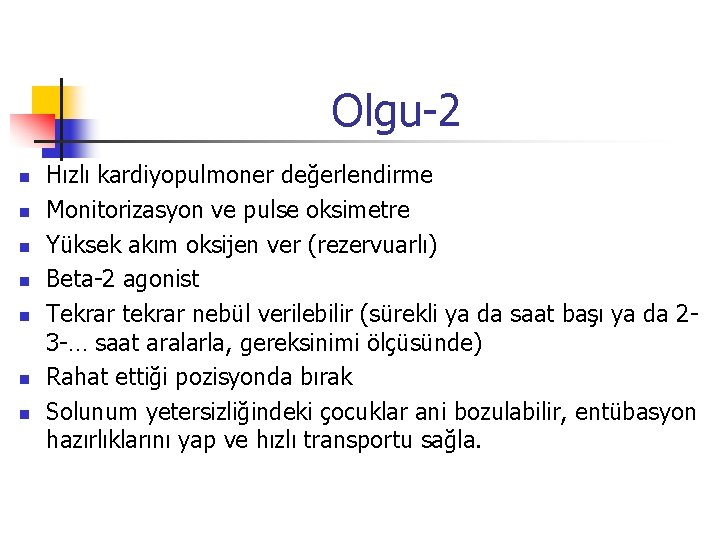 Olgu-2

- Hızlı kardiyopulmoner değerlendirme
- Monitorizasyon ve pulse oksimetre
- Yüksek akım oksijen ver (rezervuarlı)
- Beta-2 agonist
- Tekrar tekrar nebül verilebilir (sürekli ya da saat başı ya da 2-3-… saat aralarla, gereksinimi ölçüsünde)
- Rahat ettiği pozisyonda bırak
- Solunum yetersizliğindeki çocuklar ani bozulabilir, entübasyon hazırlıklarını yap ve hızlı transportu sağla.